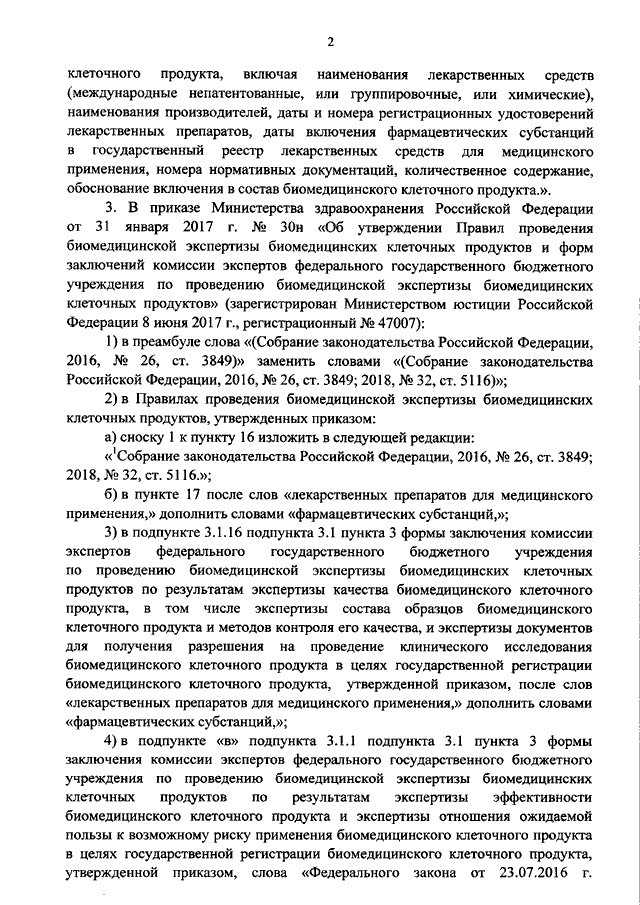 2

клеточного продукта, включая наименования лекарственных средств (международные непатентованные, или группировочные, или химические), наименования производителей, даты и номера регистрационных удостоверений лекарственных препаратов, даты включения фармацевтических субстанций в государственный реестр лекарственных средств для медицинского применения, номера нормативных документаций, количественное содержание, обоснование включения в состав биомедицинского клеточного продукта.».

3. В приказе Министерства здравоохранения Российской Федерации от 31 января 2017 г. № 30н «Об утверждении Правил проведения биомедицинской экспертизы биомедицинских клеточных продуктов и форм заключений комиссии экспертов федерального государственного бюджетного учреждения по проведению биомедицинской экспертизы биомедицинских клеточных продуктов» (зарегистрирован Министерством юстиции Российской Федерации 8 июня 2017 г., регистрационный № 47007):

1) в преамбуле слова «(Собрание законодательства Российской Федерации, 2016, № 26, ст. 3849)» заменить словами «(Собрание законодательства Российской Федерации, 2016, № 26, ст. 3849; 2018, № 32, ст. 5116)»;

2) в Правилах проведения биомедицинской экспертизы биомедицинских клеточных продуктов, утвержденных приказом:

а) сноску 1 к пункту 16 изложить в следующей редакции:

«$^1$Собрание законодательства Российской Федерации, 2016, № 26, ст. 3849; 2018, № 32, ст. 5116.»;

б) в пункте 17 после слов «лекарственных препаратов для медицинского применения,» дополнить словами «фармацевтических субстанций,»;

3) в подпункте 3.1.16 подпункта 3.1 пункта 3 формы заключения комиссии экспертов федерального государственного бюджетного учреждения по проведению биомедицинской экспертизы биомедицинских клеточных продуктов по результатам экспертизы качества биомедицинского клеточного продукта, в том числе экспертизы состава образцов биомедицинского клеточного продукта и методов контроля его качества, и экспертизы документов для получения разрешения на проведение клинического исследования биомедицинского клеточного продукта в целях государственной регистрации биомедицинского клеточного продукта, утвержденной приказом, после слов «лекарственных препаратов для медицинского применения,» дополнить словами «фармацевтических субстанций,»;

4) в подпункте «в» подпункта 3.1.1 подпункта 3.1 пункта 3 формы заключения комиссии экспертов федерального государственного бюджетного учреждения по проведению биомедицинской экспертизы биомедицинских клеточных продуктов по результатам экспертизы эффективности биомедицинского клеточного продукта и экспертизы отношения ожидаемой пользы к возможному риску применения биомедицинского клеточного продукта в целях государственной регистрации биомедицинского клеточного продукта, утвержденной приказом, слова «Федерального закона от 23.07.2016 г.